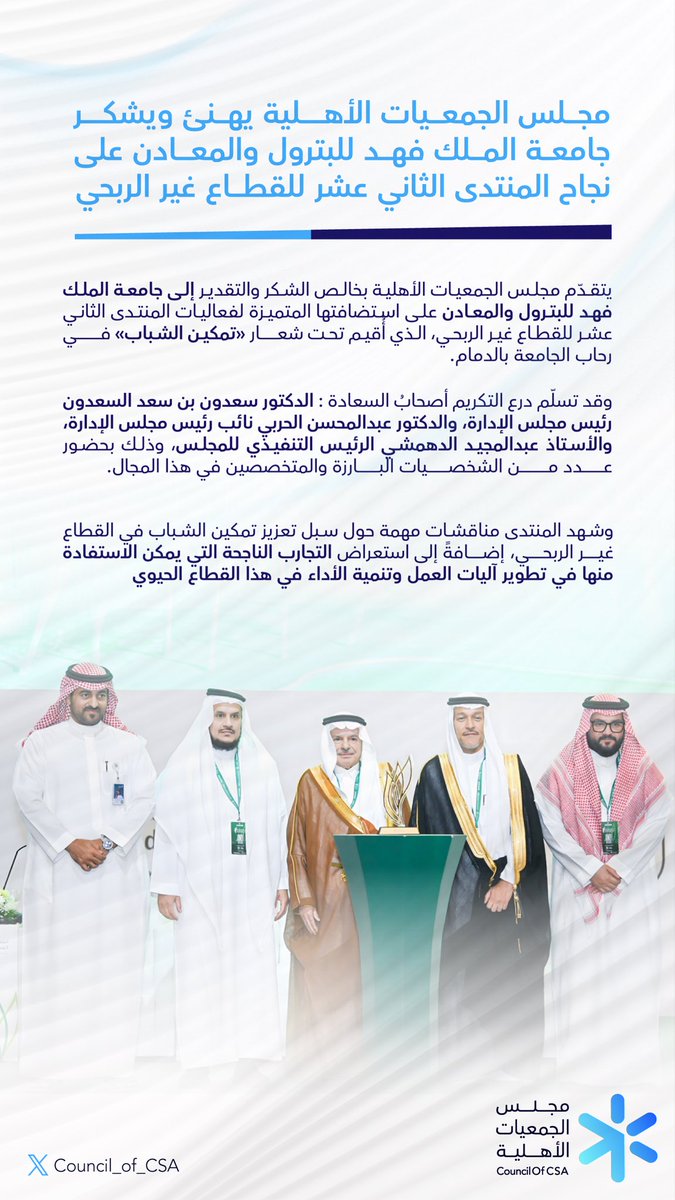 مجلس الجمعيات الأهلية يهنئ ويشكر جامعة الملك فهد للبترول والمعادن على نجاح المنتدى الثاني عشر للقطاع غير الربحي

يتقدّم مجلس الجمعيات الأهلية بخالص الشكر والتقدير إلى جامعة الملك فهد للبترول والمعادن على استضافتها المتميزة لفعاليات المنتدى الثاني عشر للقطاع غير الربحي، الذي أقيم تحت شعار «تمكين الشباب» في رحاب الجامعة بالدمام.

وقد تسلّم درع التكريم أصحابُ السعادة : الدكتور سعدون بن سعد السعدون رئيس مجلس الإدارة، والدكتور عبدالمحسن الحربي نائب رئيس مجلس الإدارة، والأستاذ عبدالمجيد الدهمشي الرئيس التنفيذي للمجلس، وذلك بحضور عدد من الشخصيات البارزة والمتخصصين في هذا المجال.

وشهد المنتدى مناقشات مهمة حول سبل تعزيز تمكين الشباب في القطاع غير الربحي، إضافةً إلى استعراض التجارب الناجحة التي يمكن الاستفادة منها في تطوير آليات العمل وتنمية الأداء في هذا القطاع الحيوي

Council_of_CSA

مجلس الجمعيات الأهلية
Council Of CSA